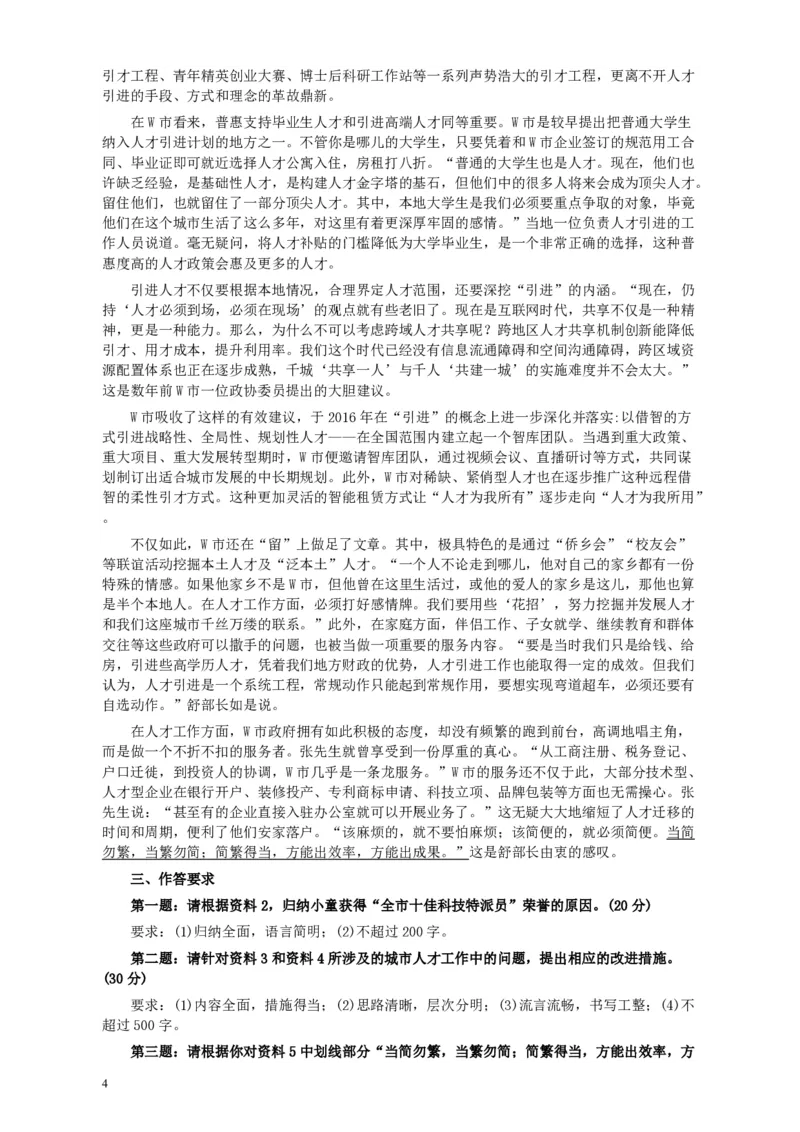 引才工程、青年精英创业大赛、博士后科研工作站等一系列声势浩大的引才工程，更离不开人才引进的手段、方式和理念的革故鼎新。

在 W 市看来，普惠支持毕业生人才和引进高端人才同等重要。W 市是较早提出把普通大学生纳入人才引进计划的地方之一。不管你是哪儿的大学生，只要凭着和 W 市企业签订的规范用工合同、毕业证即可就近选择人才公寓入住，房租打八折。“普通的大学生也是人才。现在，他们也许缺乏经验，是基础性人才，是构建人才金字塔的基石，但他们中的很多人将来会成为顶尖人才。留住他们，也就留住了一部分顶尖人才。其中，本地大学生是我们必须要重点争取的对象，毕竟他们在这个城市生活了这么多年，对这里有着更深厚牢固的感情。”当地一位负责人才引进的工作人员说道。毫无疑问，将人才补贴的门槛降低为大学毕业生，是一个非常正确的选择，这种普惠度高的人才政策会惠及更多的人才。

引进人才不仅要根据本地情况，合理界定人才范围，还要深挖“引进”的内涵。“现在，仍持‘人才必须到场，必须在现场’的观点就有些老旧了。现在是互联网时代，共享不仅是一种精神，更是一种能力。那么，为什么不可以考虑跨域人才共享呢？跨地区人才共享机制创新能降低引才、用才成本，提升利用率。我们这个时代已经没有信息流通障碍和空间沟通障碍，跨区域资源配置体系也正在逐步成熟，千城‘共享一人’与千人‘共建一城’的实施难度并不会太大。”这是数年前 W 市一位政协委员提出的大胆建议。

W 市吸收了这样的有效建议，于 2016 年在“引进”的概念上进一步深化并落实：以借智的方式引进战略性、全局性、规划性人才——在全国范围内建立起一个智库团队。当遇到重大政策、重大项目、重大发展转型期时，W 市便邀请智库团队，通过视频会议、直播研讨等方式，共同谋划制订出适合城市发展的中长期规划。此外，W 市对稀缺、紧俏型人才也在逐步推广这种远程借智的柔性引才方式。这种更加灵活的智能租赁方式让“人才为我所有”逐步走向“人才为我所用”。

不仅如此，W 市还在“留”上做足了文章。其中，极具特色的是通过“侨乡会”“校友会”等联谊活动挖掘本土人才及“泛本土”人才。“一个人不论走到哪儿，他对自己的家乡都有一份特殊的情感。如果他家乡不是 W 市，但他曾在这里生活过，或他的爱人的家乡是这儿，那他也算是半个本地人。在人才工作方面，必须打好感情牌。我们要用些‘花招’，努力挖掘并发展人才和我们这座城市千丝万缕的联系。”此外，在家庭方面，伴侣工作、子女就学、继续教育和群体交往等这些政府可以撒手的问题，也被当做一项重要的服务内容。“要是当时我们只是给钱、给房，引进些高学历人才，凭着我们地方财政的优势，人才引进工作也能取得一定的成效。但我们认为，人才引进是一个系统工程，常规动作只能起到常规作用，要想实现弯道超车，必须还要有自选动作。”舒部长如是说。

在人才工作方面，W 市政府拥有如此积极的态度，却没有频繁的跑到前台，高调地唱主角，而是做一个不折不扣的服务者。张先生就曾享受到一份厚重的真心。“从工商注册、税务登记、户口迁徙，到投资人的协调，W 市几乎是一条龙服务。”W 市的服务还不仅于此，大部分技术型、人才型企业在银行开户、装修投产、专利商标申请、科技立项、品牌包装等方面也无需操心。张先生说：“甚至有的企业直接入驻办公室就可以开展业务了。”这无疑大大地缩短了人才迁移的时间和周期，便利了他们安家落户。“该麻烦的，就不要怕麻烦；该简便的，就必须简便。当简勿繁，当繁勿简；简繁得当，方能出效率，方能出成果。”这是舒部长由衷的感叹。

三、作答要求

第一题：请根据资料 2，归纳小童获得“全市十佳科技特派员”荣誉的原因。(20 分)

要求：(1)归纳全面，语言简明；(2)不超过 200 字。

第二题：请针对资料 3 和资料 4 所涉及的城市人才工作中的问题，提出相应的改进措施。(30 分)

要求：(1)内容全面，措施得当；(2)思路清晰，层次分明；(3)流言流畅，书写工整；(4)不超过 500 字。

第三题：请根据你对资料 5 中划线部分“当简勿繁，当繁勿简；简繁得当，方能出效率，方

4